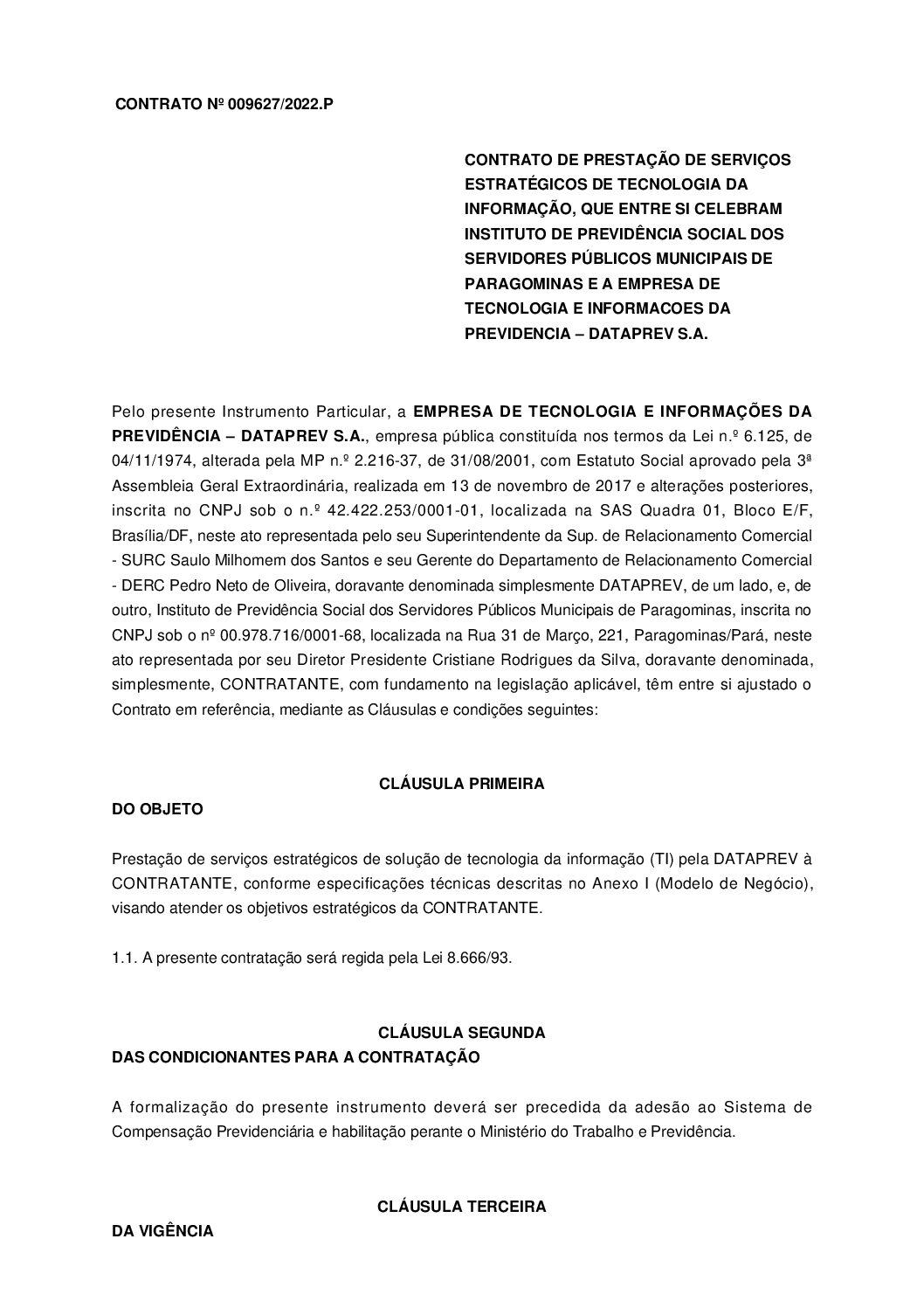 CONTRATO Nº 009627/2022.P

CONTRATO DE PRESTAÇÃO DE SERVIÇOS ESTRATÉGICOS DE TECNOLOGIA DA INFORMAÇÃO, QUE ENTRE SI CELEBRAM INSTITUTO DE PREVIDÊNCIA SOCIAL DOS SERVIDORES PÚBLICOS MUNICIPAIS DE PARAGOMINAS E A EMPRESA DE TECNOLOGIA E INFORMACOES DA PREVIDENCIA – DATAPREV S.A.

Pelo presente Instrumento Particular, a EMPRESA DE TECNOLOGIA E INFORMAÇÕES DA PREVIDÊNCIA – DATAPREV S.A., empresa pública constituída nos termos da Lei n.º 6.125, de 04/11/1974, alterada pela MP n.º 2.216-37, de 31/08/2001, com Estatuto Social aprovado pela 3ª Assembleia Geral Extraordinária, realizada em 13 de novembro de 2017 e alterações posteriores, inscrita no CNPJ sob o n.º 42.422.253/0001-01, localizada na SAS Quadra 01, Bloco E/F, Brasília/DF, neste ato representada pelo seu Superintendente da Sup. de Relacionamento Comercial - SURC Saulo Milhomem dos Santos e seu Gerente do Departamento de Relacionamento Comercial - DERC Pedro Neto de Oliveira, doravante denominada simplesmente DATAPREV, de um lado, e, de outro, Instituto de Previdência Social dos Servidores Públicos Municipais de Paragominas, inscrita no CNPJ sob o nº 00.978.716/0001-68, localizada na Rua 31 de Março, 221, Paragominas/Pará, neste ato representada por seu Diretor Presidente Cristiane Rodrigues da Silva, doravante denominada, simplesmente, CONTRATANTE, com fundamento na legislação aplicável, têm entre si ajustado o Contrato em referência, mediante as Cláusulas e condições seguintes:

CLÁUSULA PRIMEIRA
DO OBJETO

Prestação de serviços estratégicos de solução de tecnologia da informação (TI) pela DATAPREV à CONTRATANTE, conforme especificações técnicas descritas no Anexo I (Modelo de Negócio), visando atender os objetivos estratégicos da CONTRATANTE.

1.1. A presente contratação será regida pela Lei 8.666/93.

CLÁUSULA SEGUNDA
DAS CONDICIONANTES PARA A CONTRATAÇÃO

A formalização do presente instrumento deverá ser precedida da adesão ao Sistema de Compensação Previdenciária e habilitação perante o Ministério do Trabalho e Previdência.

CLÁUSULA TERCEIRA
DA VIGÊNCIA